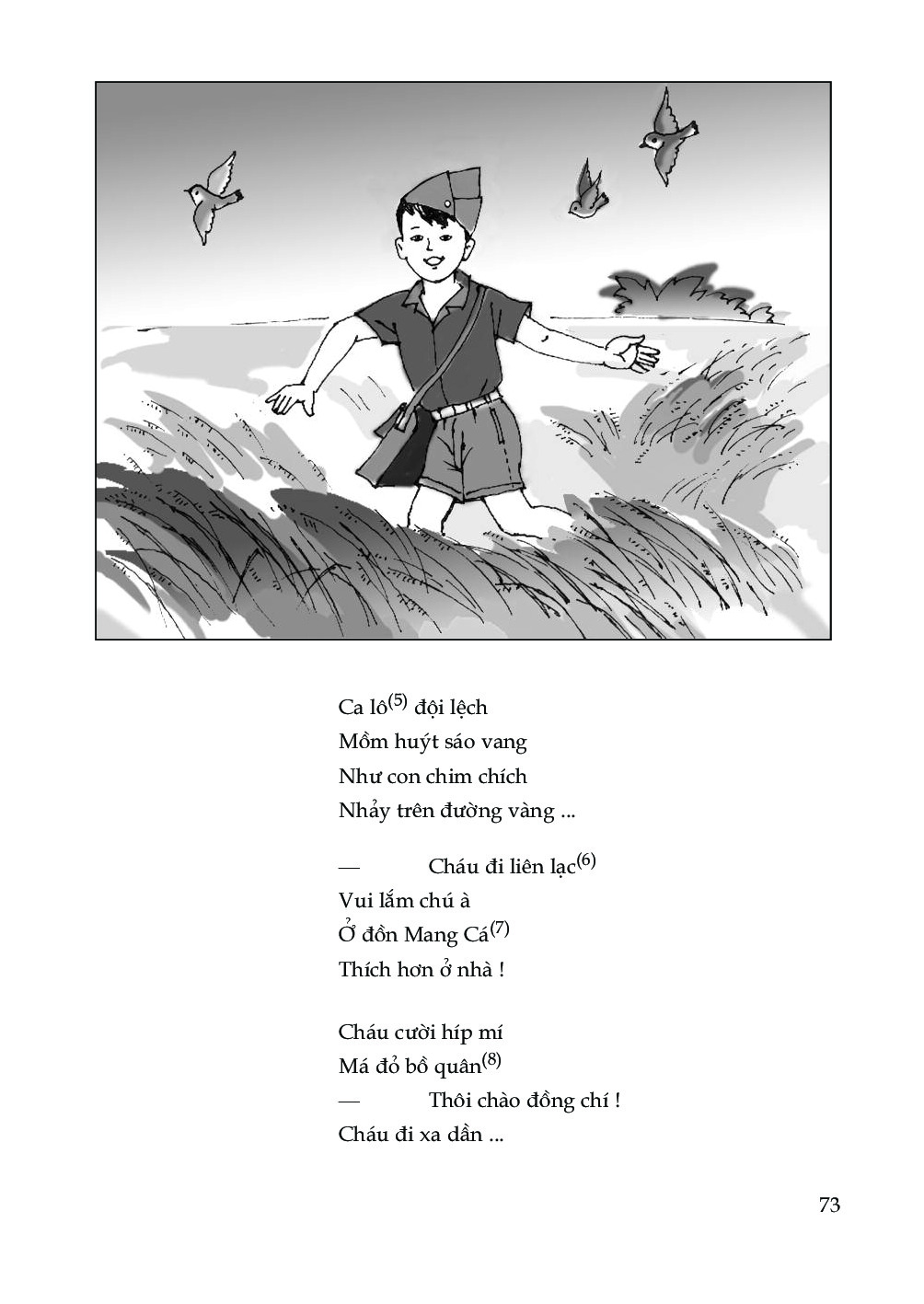 Ca lô$^{(5)}$ đội lệch
Mồm huýt sáo vang
Như con chim chích
Nhảy trên đường vàng ...

— Cháu đi liên lạc$^{(6)}$
Vui lắm chú à
Ở đồn Mang Cá$^{(7)}$
Thích hơn ở nhà !

Cháu cười híp mí
Má đỏ bồ quân$^{(8)}$
— Thôi chào đồng chí !
Cháu đi xa dần ...

73